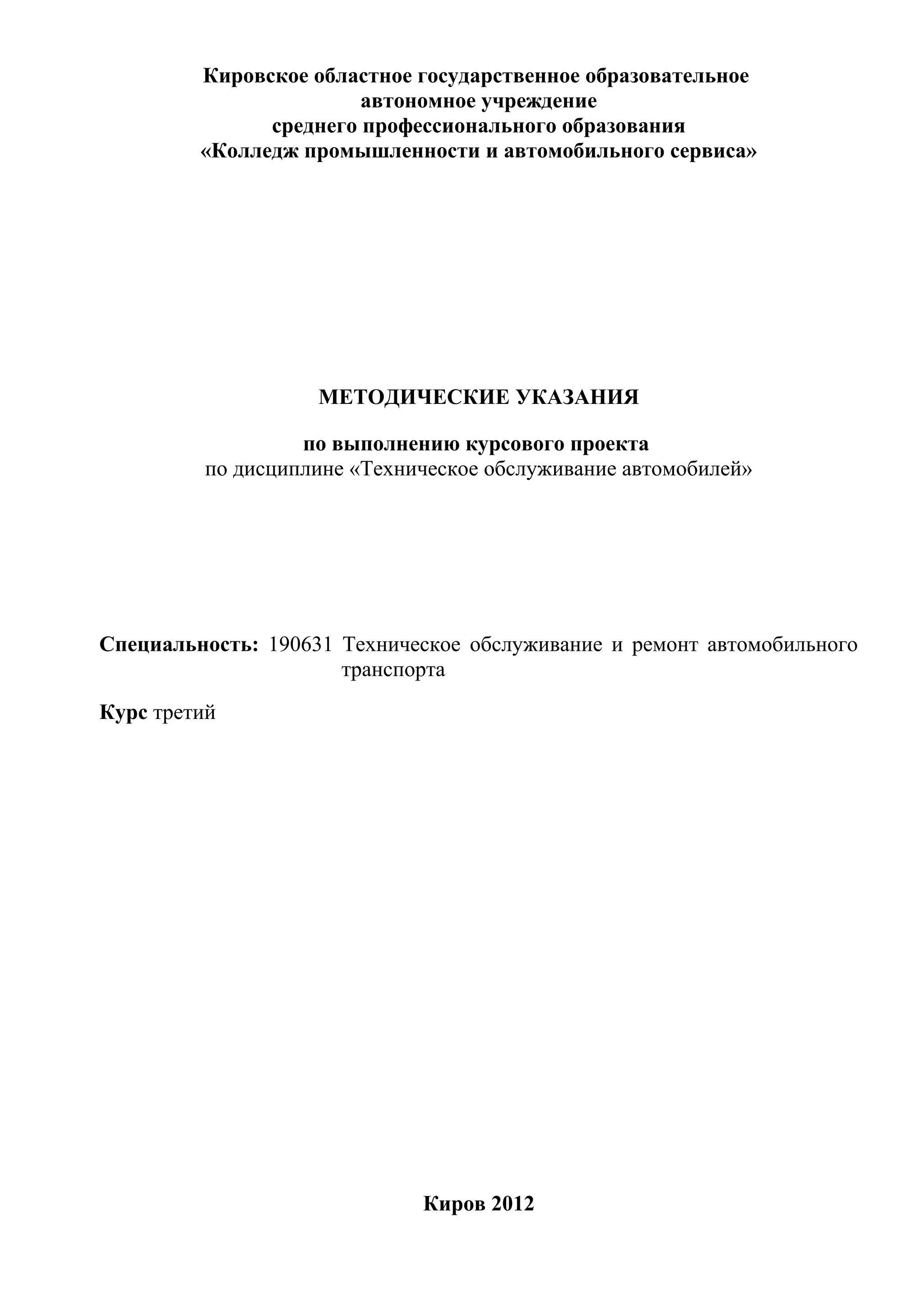 Кировское областное государственное образовательное автономное учреждение среднего профессионального образования «Колледж промышленности и автомобильного сервиса»

МЕТОДИЧЕСКИЕ УКАЗАНИЯ

по выполнению курсового проекта
по дисциплине «Техническое обслуживание автомобилей»

Специальность: 190631 Техническое обслуживание и ремонт автомобильного транспорта

Курс третий

Киров 2012